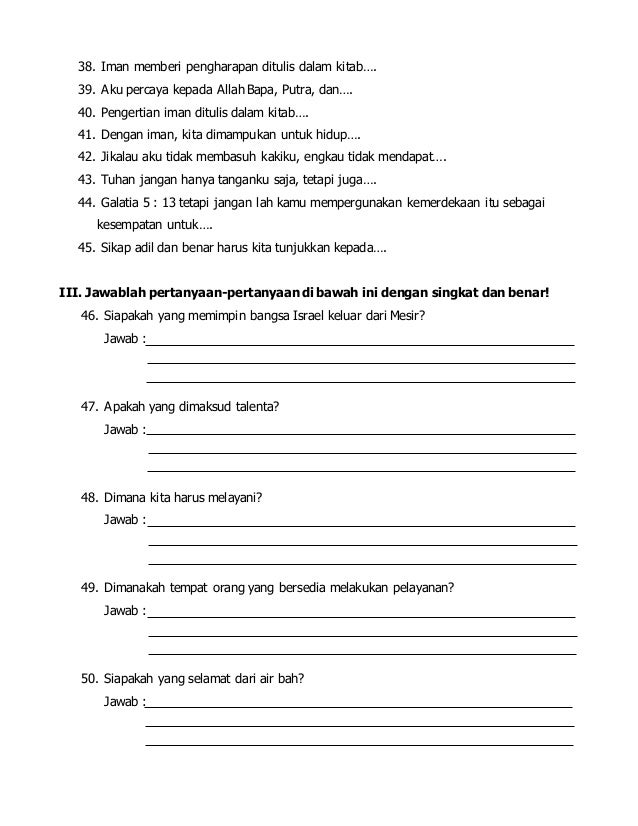 38. Iman memberi pengharapan ditulis dalam kitab….
39. Aku percaya kepada Allah Bapa, Putra, dan….
40. Pengertian iman ditulis dalam kitab….
41. Dengan iman, kita dimampukan untuk hidup….
42. Jikalau aku tidak membasuh kakiku, engkau tidak mendapat….
43. Tuhan jangan hanya tanganku saja, tetapi juga….
44. Galatia 5 : 13 tetapi jangan lah kamu mempergunakan kemerdekaan itu sebagai kesempatan untuk….
45. Sikap adil dan benar harus kita tunjukkan kepada….

III. Jawablah pertanyaan-pertanyaan di bawah ini dengan singkat dan benar!
46. Siapakah yang memimpin bangsa Israel keluar dari Mesir?
Jawab :

47. Apakah yang dimaksud talenta?
Jawab :

48. Dimana kita harus melayani?
Jawab :

49. Dimanakah tempat orang yang bersedia melakukan pelayanan?
Jawab :

50. Siapakah yang selamat dari air bah?
Jawab :